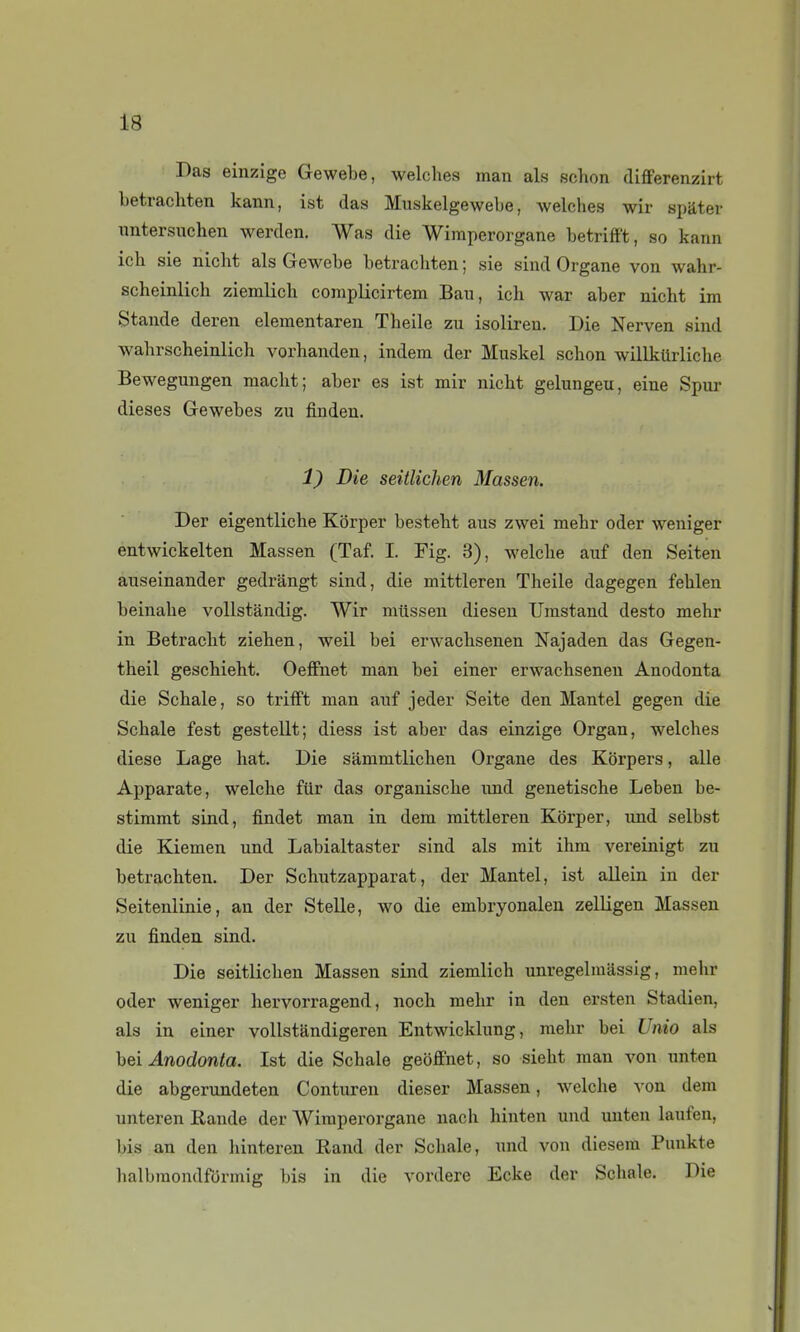 18

Das einzige Gewebe, welches man als schon differenzirt betrachten kann, ist das Muskelgewebe, welches wir später untersuchen werden. Was die Wimperorgane betrifft, so kann ich sie nicht als Gewebe betrachten; sie sind Organe von wahrscheinlich ziemlich complicirtem Bau, ich war aber nicht im Stande deren elementaren Theile zu isoliren. Die Nerven sind wahrscheinlich vorhanden, indem der Muskel schon willkürliche Bewegungen macht; aber es ist mir nicht gelungen, eine Spur dieses Gewebes zu finden.

1) Die seitlichen Massen.

Der eigentliche Körper besteht aus zwei mehr oder weniger entwickelten Massen (Taf. I. Fig. 3), welche auf den Seiten auseinander gedrängt sind, die mittleren Theile dagegen fehlen beinahe vollständig. Wir müssen diesen Umstand desto mehr in Betracht ziehen, weil bei erwachsenen Najaden das Gegentheil geschieht. Oeffnet man bei einer erwachsenen Anodonta die Schale, so trifft man auf jeder Seite den Mantel gegen die Schale fest gestellt; diess ist aber das einzige Organ, welches diese Lage hat. Die sämmtlichen Organe des Körpers, alle Apparate, welche für das organische und genetische Leben bestimmt sind, findet man in dem mittleren Körper, und selbst die Kiemen und Labialtaster sind als mit ihm vereinigt zu betrachten. Der Schutzapparat, der Mantel, ist allein in der Seitenlinie, an der Stelle, wo die embryonalen zelligen Massen zu finden sind.

Die seitlichen Massen sind ziemlich unregelmässig, mehr oder weniger hervorragend, noch mehr in den ersten Stadien, als in einer vollständigeren Entwicklung, mehr bei Unio als bei Anodonta. Ist die Schale geöffnet, so sieht man von unten die abgerundeten Conturen dieser Massen, welche von dem unteren Rande der Wimperorgane nach hinten und unten laufen, bis an den hinteren Rand der Schale, und von diesem Punkte halbmondförmig bis in die vordere Ecke der Schale. Die